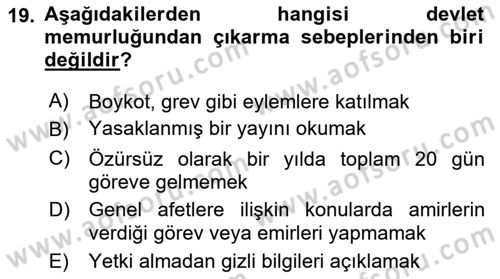 19. Aşağıdakilerden hangisi devlet memurluğundan çıkarma sebeplerinden biri değildir?

A) Boykot, grev gibi eylemlere katılmak
B) Yasaklanmış bir yayını okumak
C) Özürsüz olarak bir yılda toplam 20 gün göreve gelmemek
D) Genel afetlere ilişkin konularda amirlerin verdiği görev veya emirleri yapmamak
E) Yetki almadan gizli bilgileri açıklamak

www.aofsoru.com